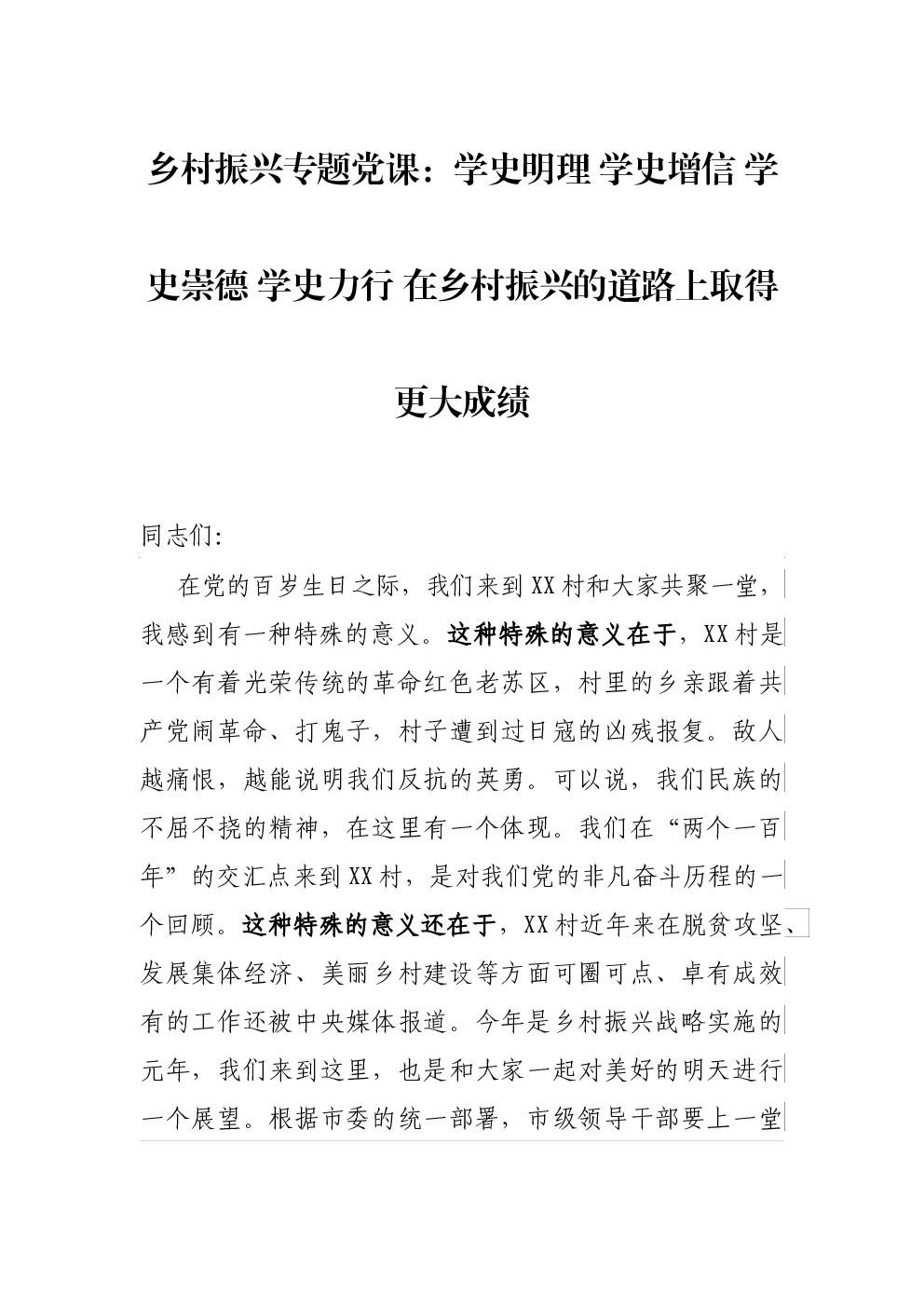 乡村振兴专题党课：学史明理 学史增信 学史崇德 学史力行 在乡村振兴的道路上取得更大成绩

同志们：

在党的百岁生日之际，我们来到XX村和大家共聚一堂，我感到有一种特殊的意义。这种特殊的意义在于，XX村是一个有着光荣传统的革命红色老苏区，村里的乡亲跟着共产党闹革命、打鬼子，村子遭到过日寇的凶残报复。敌人越痛恨，越能说明我们反抗的英勇。可以说，我们民族的不屈不挠的精神，在这里有一个体现。我们在“两个一百年”的交汇点来到XX村，是对我们党的非凡奋斗历程的一个回顾。这种特殊的意义还在于，XX村近年来在脱贫攻坚、发展集体经济、美丽乡村建设等方面可圈可点、卓有成效有的工作还被中央媒体报道。今年是乡村振兴战略实施的元年，我们来到这里，也是和大家一起对美好的明天进行一个展望。根据市委的统一部署，市级领导干部要上一堂